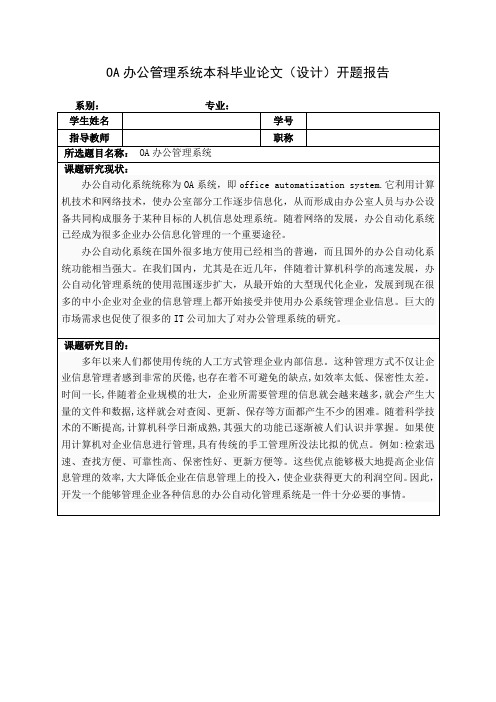 OA 办公管理系统本科毕业论文（设计）开题报告

系别：　　　　　　　　专业：

| 学生姓名 |  | 学号 |  |
|---|---|---|---|
| 指导教师 |  | 职称 |  |

所选题目名称：　OA 办公管理系统

课题研究现状：

办公自动化系统统称为 OA 系统，即 office automatization system.它利用计算机技术和网络技术，使办公室部分工作逐步信息化，从而形成由办公室人员与办公设备共同构成服务于某种目标的人机信息处理系统。随着网络的发展，办公自动化系统已经成为很多企业办公信息化管理的一个重要途径。

办公自动化系统在国外很多地方使用已经相当的普遍，而且国外的办公自动化系统功能相当强大。在我们国内，尤其是在近几年，伴随着计算机科学的高速发展，办公自动化管理系统的使用范围逐步扩大，从最开始的大型现代化企业，发展到现在很多的中小企业对企业的信息管理上都开始接受并使用办公系统管理企业信息。巨大的市场需求也促使了很多的 IT 公司加大了对办公管理系统的研究。

课题研究目的：

多年以来人们都使用传统的人工方式管理企业内部信息。这种管理方式不仅让企业信息管理者感到非常的厌倦，也存在着不可避免的缺点，如效率太低、保密性太差。时间一长，伴随着企业规模的壮大，企业所需要管理的信息就会越来越多，就会产生大量的文件和数据，这样就会对查阅、更新、保存等方面都产生不少的困难。随着科学技术的不断提高，计算机科学日渐成熟，其强大的功能已逐渐被人们认识并掌握。如果使用计算机对企业信息进行管理，具有传统的手工管理所没法比拟的优点。例如：检索迅速、查找方便、可靠性高、保密性好、更新方便等。这些优点能够极大地提高企业信息管理的效率，大大降低企业在信息管理上的投入，使企业获得更大的利润空间。因此，开发一个能够管理企业各种信息的办公自动化管理系统是一件十分必要的事情。